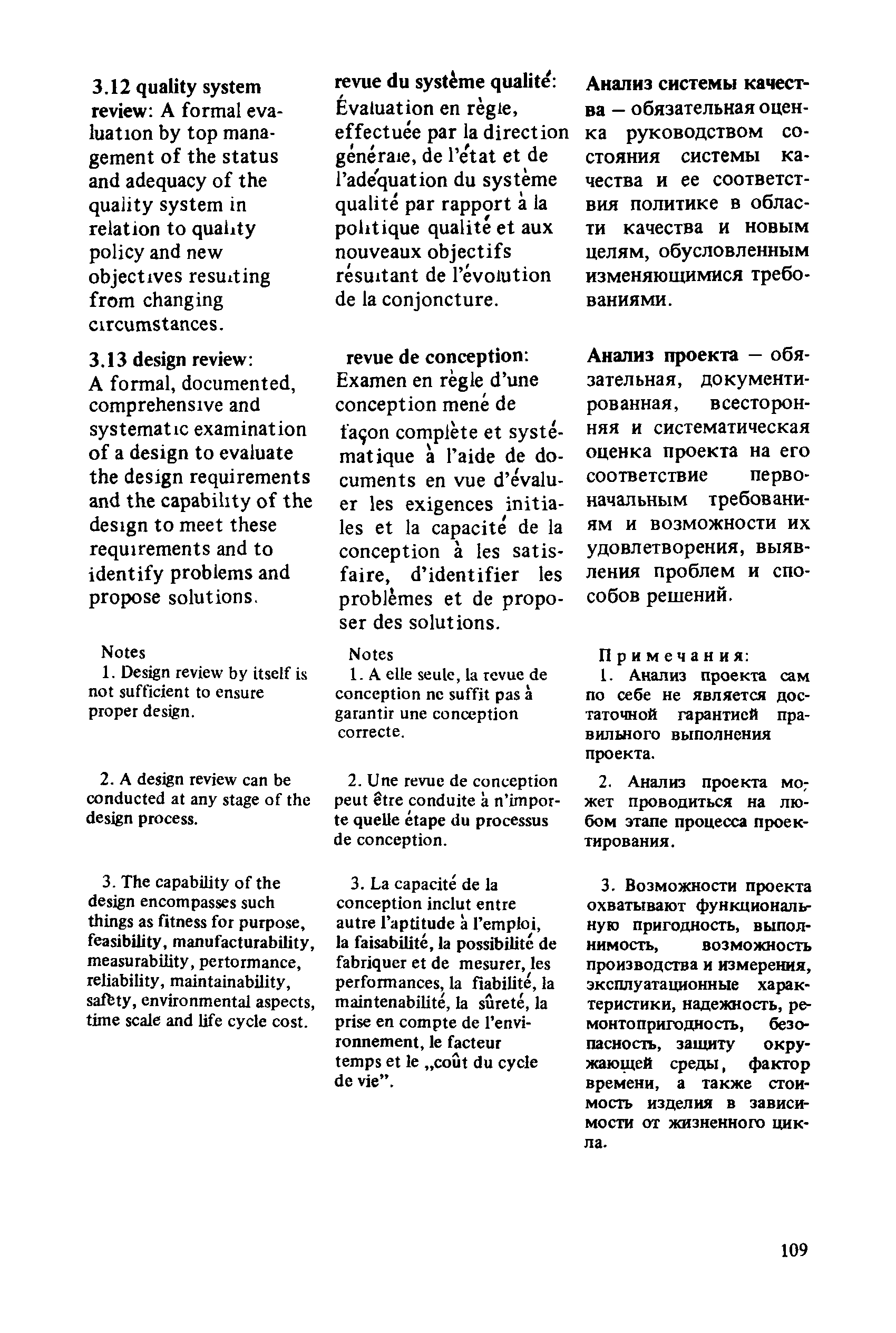 3.12 quality system review: A formal evaluation by top management of the status and adequacy of the quality system in relation to quality policy and new objectives resulting from changing circumstances.

3.13 design review: A formal, documented, comprehensive and systematic examination of a design to evaluate the design requirements and the capability of the design to meet these requirements and to identify problems and propose solutions.

Notes
1. Design review by itself is not sufficient to ensure proper design.

2. A design review can be conducted at any stage of the design process.

3. The capability of the design encompasses such things as fitness for purpose, feasibility, manufacturability, measurability, performance, reliability, maintainability, safety, environmental aspects, time scale and life cycle cost.

revue du système qualité: Évaluation en règle, effectuée par la direction générale, de l'état et de l'adéquation du système qualité par rapport à la politique qualité et aux nouveaux objectifs résultant de l'évolution de la conjoncture.

revue de conception: Examen en règle d'une conception mené de façon complète et systématique à l'aide de documents en vue d'évaluer les exigences initiales et la capacité de la conception à les satisfaire, d'identifier les problèmes et de proposer des solutions.

Notes
1. A elle seule, la revue de conception ne suffit pas à garantir une conception correcte.

2. Une revue de conception peut être conduite à n'importe quelle étape du processus de conception.

3. La capacité de la conception inclut entre autre l'aptitude à l'emploi, la faisabilité, la possibilité de fabriquer et de mesurer, les performances, la fiabilité, la maintenabilité, la sûreté, la prise en compte de l'environnement, le facteur temps et le „coût du cycle de vie".

Анализ системы качества — обязательная оценка руководством состояния системы качества и ее соответствия политике в области качества и новым целям, обусловленным изменяющимися требованиями.

Анализ проекта — обязательная, документированная, всесторонняя и систематическая оценка проекта на его соответствие первоначальным требованиям и возможности их удовлетворения, выявления проблем и способов решений.

Примечания:
1. Анализ проекта сам по себе не является достаточной гарантией правильного выполнения проекта.

2. Анализ проекта может проводиться на любом этапе процесса проектирования.

3. Возможности проекта охватывают функциональную пригодность, выполнимость, возможность производства и измерения, эксплуатационные характеристики, надежность, ремонтопригодность, безопасность, защиту окружающей среды, фактор времени, а также стоимость изделия в зависимости от жизненного цикла.

109